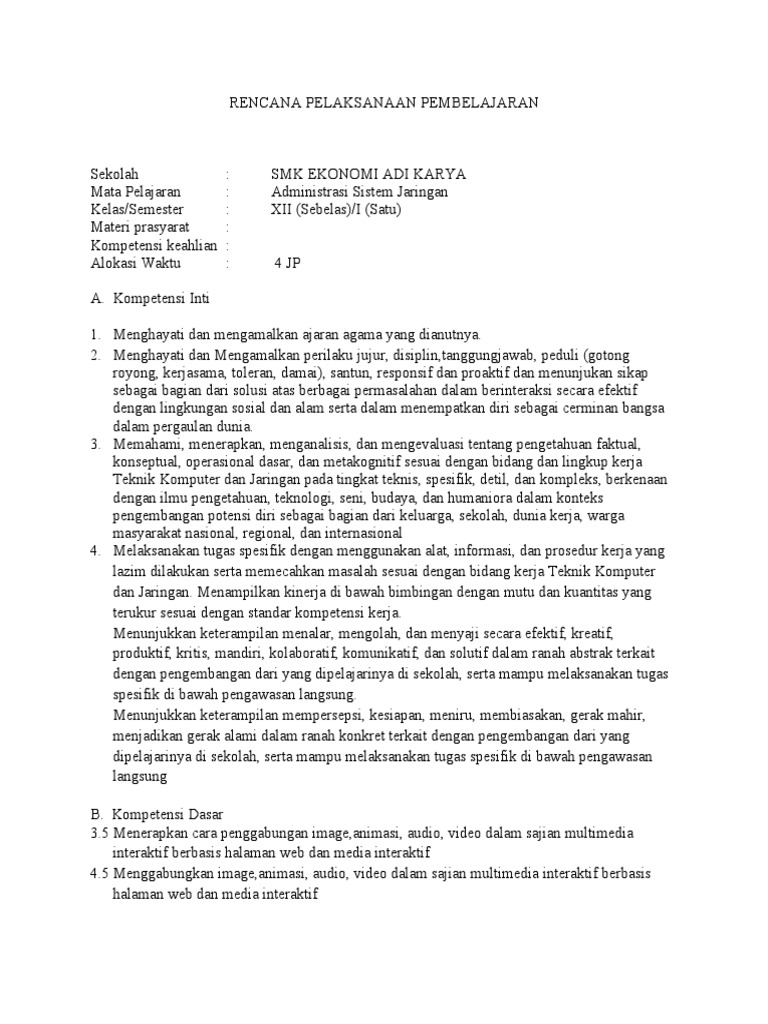 RENCANA PELAKSANAAN PEMBELAJARAN

Sekolah : SMK EKONOMI ADI KARYA
Mata Pelajaran : Administrasi Sistem Jaringan
Kelas/Semester : XII (Sebelas)/I (Satu)
Materi prasyarat :
Kompetensi keahlian :
Alokasi Waktu : 4 JP

A. Kompetensi Inti

1. Menghayati dan mengamalkan ajaran agama yang dianutnya.
2. Menghayati dan Mengamalkan perilaku jujur, disiplin,tanggungjawab, peduli (gotong royong, kerjasama, toleran, damai), santun, responsif dan proaktif dan menunjukan sikap sebagai bagian dari solusi atas berbagai permasalahan dalam berinteraksi secara efektif dengan lingkungan sosial dan alam serta dalam menempatkan diri sebagai cerminan bangsa dalam pergaulan dunia.
3. Memahami, menerapkan, menganalisis, dan mengevaluasi tentang pengetahuan faktual, konseptual, operasional dasar, dan metakognitif sesuai dengan bidang dan lingkup kerja Teknik Komputer dan Jaringan pada tingkat teknis, spesifik, detil, dan kompleks, berkenaan dengan ilmu pengetahuan, teknologi, seni, budaya, dan humaniora dalam konteks pengembangan potensi diri sebagai bagian dari keluarga, sekolah, dunia kerja, warga masyarakat nasional, regional, dan internasional
4. Melaksanakan tugas spesifik dengan menggunakan alat, informasi, dan prosedur kerja yang lazim dilakukan serta memecahkan masalah sesuai dengan bidang kerja Teknik Komputer dan Jaringan. Menampilkan kinerja di bawah bimbingan dengan mutu dan kuantitas yang terukur sesuai dengan standar kompetensi kerja.
Menunjukkan keterampilan menalar, mengolah, dan menyaji secara efektif, kreatif, produktif, kritis, mandiri, kolaboratif, komunikatif, dan solutif dalam ranah abstrak terkait dengan pengembangan dari yang dipelajarinya di sekolah, serta mampu melaksanakan tugas spesifik di bawah pengawasan langsung.
Menunjukkan keterampilan mempersepsi, kesiapan, meniru, membiasakan, gerak mahir, menjadikan gerak alami dalam ranah konkret terkait dengan pengembangan dari yang dipelajarinya di sekolah, serta mampu melaksanakan tugas spesifik di bawah pengawasan langsung

B. Kompetensi Dasar
3.5 Menerapkan cara penggabungan image,animasi, audio, video dalam sajian multimedia interaktif berbasis halaman web dan media interaktif
4.5 Menggabungkan image,animasi, audio, video dalam sajian multimedia interaktif berbasis halaman web dan media interaktif